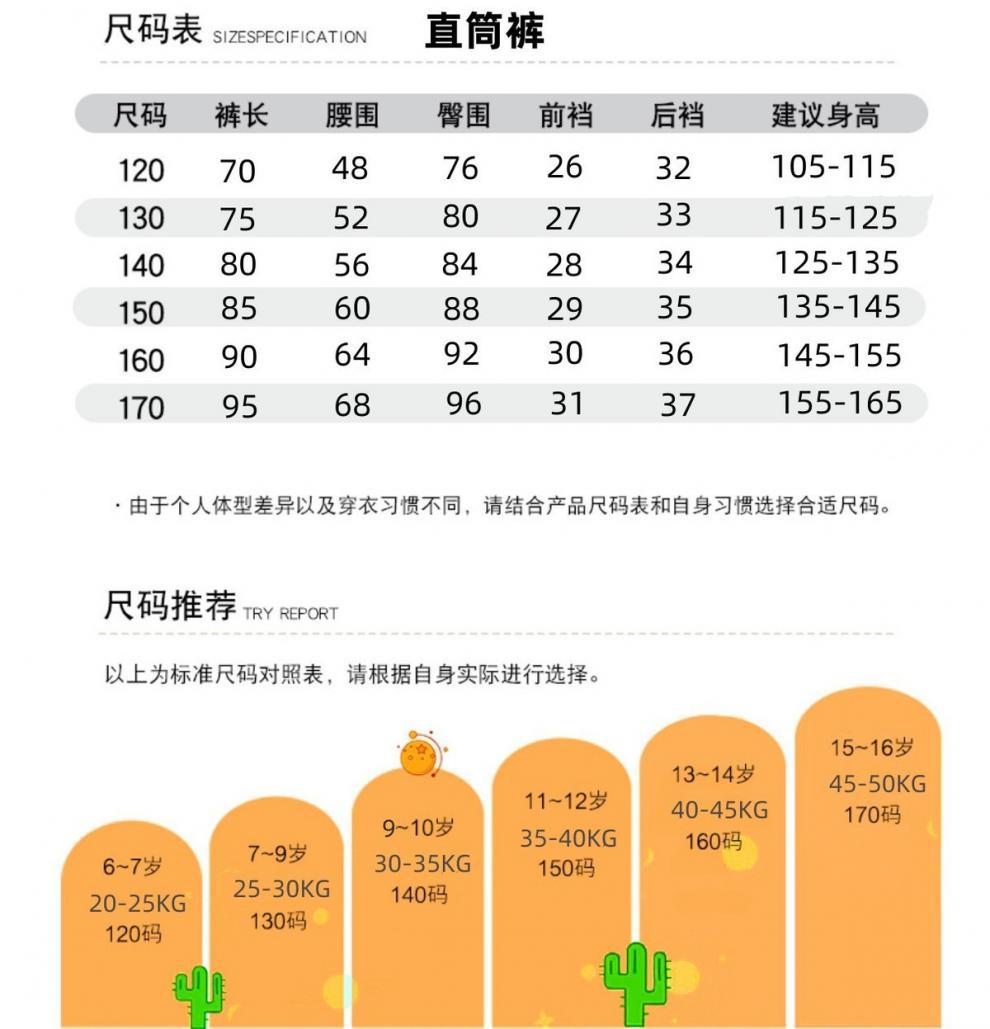 尺码表 SIZESPECIFICATION 直筒裤

| 尺码 | 裤长 | 腰围 | 臀围 | 前裆 | 后裆 | 建议身高 |
|---|---|---|---|---|---|---|
| 120 | 70 | 48 | 76 | 26 | 32 | 105-115 |
| 130 | 75 | 52 | 80 | 27 | 33 | 115-125 |
| 140 | 80 | 56 | 84 | 28 | 34 | 125-135 |
| 150 | 85 | 60 | 88 | 29 | 35 | 135-145 |
| 160 | 90 | 64 | 92 | 30 | 36 | 145-155 |
| 170 | 95 | 68 | 96 | 31 | 37 | 155-165 |

· 由于个人体型差异以及穿衣习惯不同，请结合产品尺码表和自身习惯选择合适尺码。

尺码推荐 TRY REPORT

以上为标准尺码对照表，请根据自身实际进行选择。

6~7岁
20-25KG
120码

7~9岁
25-30KG
130码

9~10岁
30-35KG
140码

11~12岁
35-40KG
150码

13~14岁
40-45KG
160码

15~16岁
45-50KG
170码